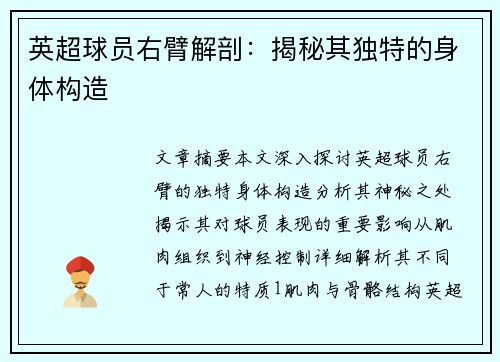 英超球员右臂解剖：揭秘其独特的身体构造

文章摘要本文深入探讨英超球员右臂的独特身体构造分析其神秘之处揭示其对球员表现的重要影响从肌肉组织到神经控制详细解析其不同于常人的特质1肌肉与骨骼结构英超